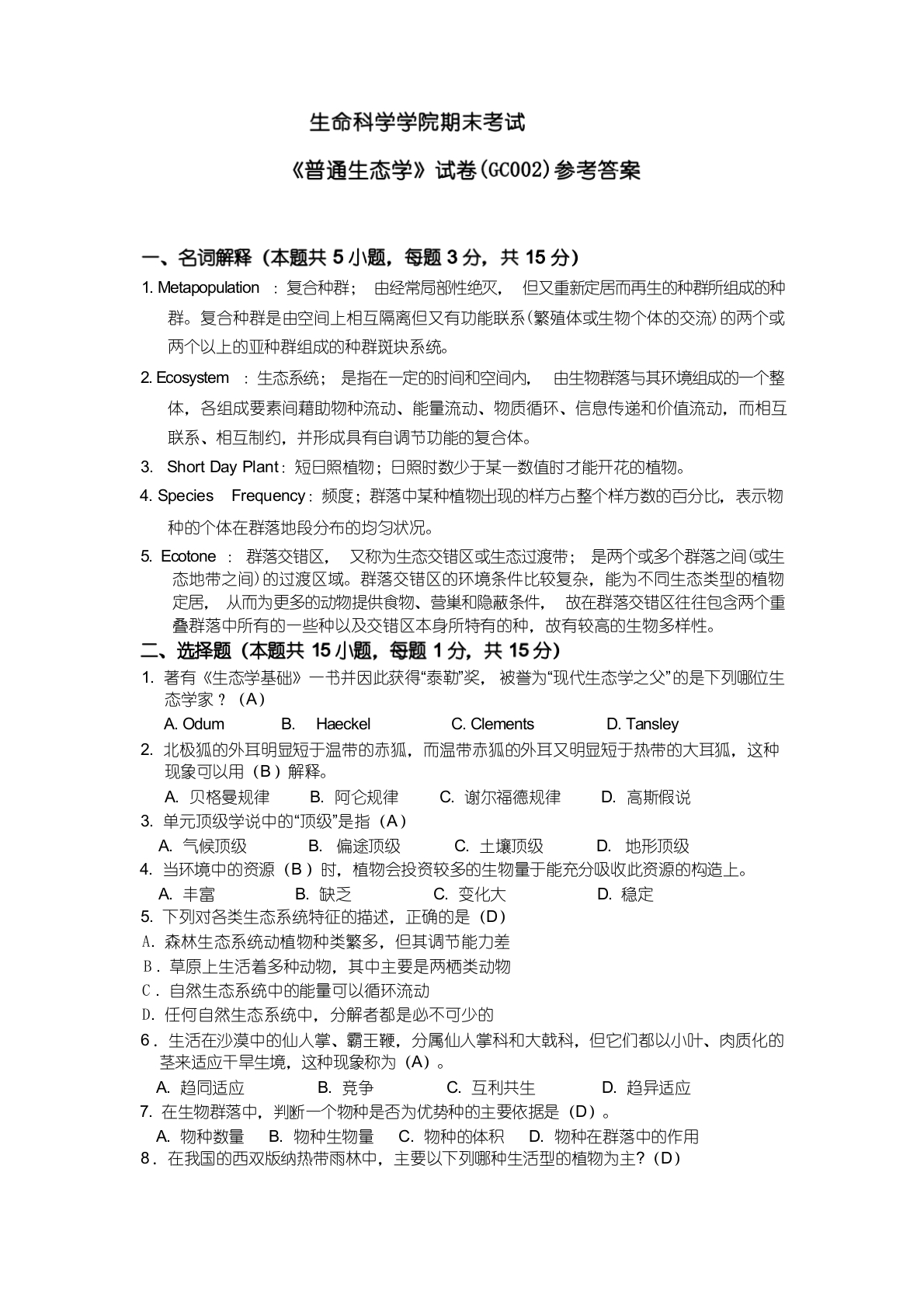 生命科学学院期末考试

《普通生态学》试卷(GC002)参考答案

一、名词解释（本题共 5 小题，每题 3 分，共 15 分）

1. Metapopulation ：复合种群； 由经常局部性绝灭， 但又重新定居而再生的种群所组成的种群。复合种群是由空间上相互隔离但又有功能联系(繁殖体或生物个体的交流)的两个或两个以上的亚种群组成的种群斑块系统。

2. Ecosystem ：生态系统； 是指在一定的时间和空间内， 由生物群落与其环境组成的一个整体，各组成要素间藉助物种流动、能量流动、物质循环、信息传递和价值流动，而相互联系、相互制约，并形成具有自调节功能的复合体。

3. Short Day Plant：短日照植物；日照时数少于某一数值时才能开花的植物。

4. Species Frequency：频度；群落中某种植物出现的样方占整个样方数的百分比，表示物种的个体在群落地段分布的均匀状况。

5. Ecotone ： 群落交错区， 又称为生态交错区或生态过渡带； 是两个或多个群落之间(或生态地带之间)的过渡区域。群落交错区的环境条件比较复杂，能为不同生态类型的植物定居， 从而为更多的动物提供食物、营巢和隐蔽条件， 故在群落交错区往往包含两个重叠群落中所有的一些种以及交错区本身所特有的种，故有较高的生物多样性。

二、选择题（本题共 15 小题，每题 1 分，共 15 分）

1. 著有《生态学基础》一书并因此获得“泰勒”奖， 被誉为“现代生态学之父”的是下列哪位生态学家？（A）
A. Odum B. Haeckel C. Clements D. Tansley

2. 北极狐的外耳明显短于温带的赤狐，而温带赤狐的外耳又明显短于热带的大耳狐，这种现象可以用（B）解释。
A. 贝格曼规律 B. 阿仑规律 C. 谢尔福德规律 D. 高斯假说

3. 单元顶级学说中的“顶级”是指（A）
A. 气候顶级 B. 偏途顶级 C. 土壤顶级 D. 地形顶级

4. 当环境中的资源（B）时，植物会投资较多的生物量于能充分吸收此资源的构造上。
A. 丰富 B. 缺乏 C. 变化大 D. 稳定

5. 下列对各类生态系统特征的描述，正确的是（D）
A. 森林生态系统动植物种类繁多，但其调节能力差
B. 草原上生活着多种动物，其中主要是两栖类动物
C. 自然生态系统中的能量可以循环流动
D. 任何自然生态系统中，分解者都是必不可少的

6. 生活在沙漠中的仙人掌、霸王鞭，分属仙人掌科和大戟科，但它们都以小叶、肉质化的茎来适应干旱生境，这种现象称为（A）。
A. 趋同适应 B. 竞争 C. 互利共生 D. 趋异适应

7. 在生物群落中，判断一个物种是否为优势种的主要依据是（D）。
A. 物种数量 B. 物种生物量 C. 物种的体积 D. 物种在群落中的作用

8. 在我国的西双版纳热带雨林中，主要以下列哪种生活型的植物为主？(D)